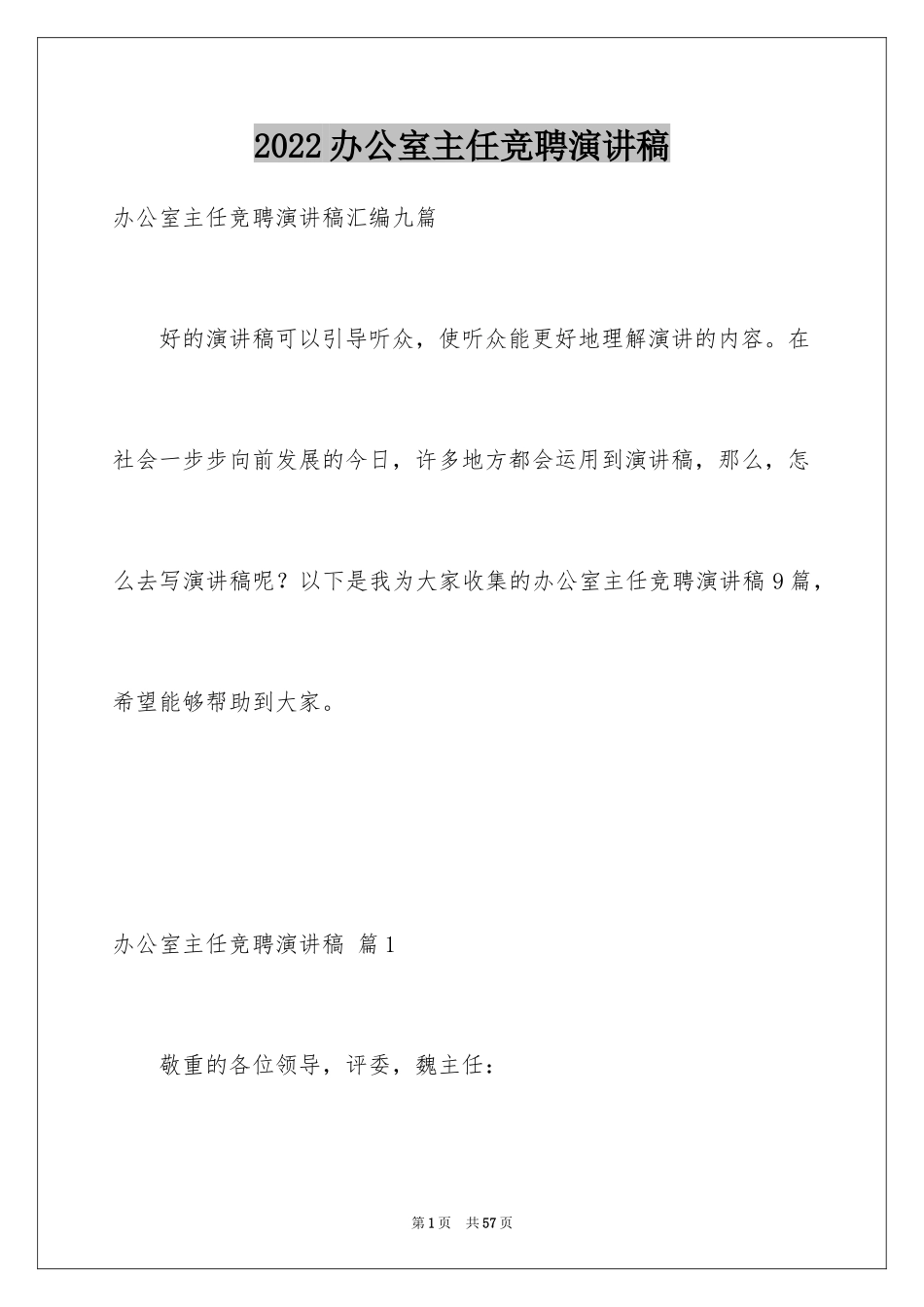 2022办公室主任竞聘演讲稿

办公室主任竞聘演讲稿汇编九篇

好的演讲稿可以引导听众，使听众能更好地理解演讲的内容。在社会一步步向前发展的今日，许多地方都会运用到演讲稿，那么，怎么去写演讲稿呢？以下是我为大家收集的办公室主任竞聘演讲稿9篇，希望能够帮助到大家。

办公室主任竞聘演讲稿 篇1

敬重的各位领导，评委，魏主任：

第1页 共57页